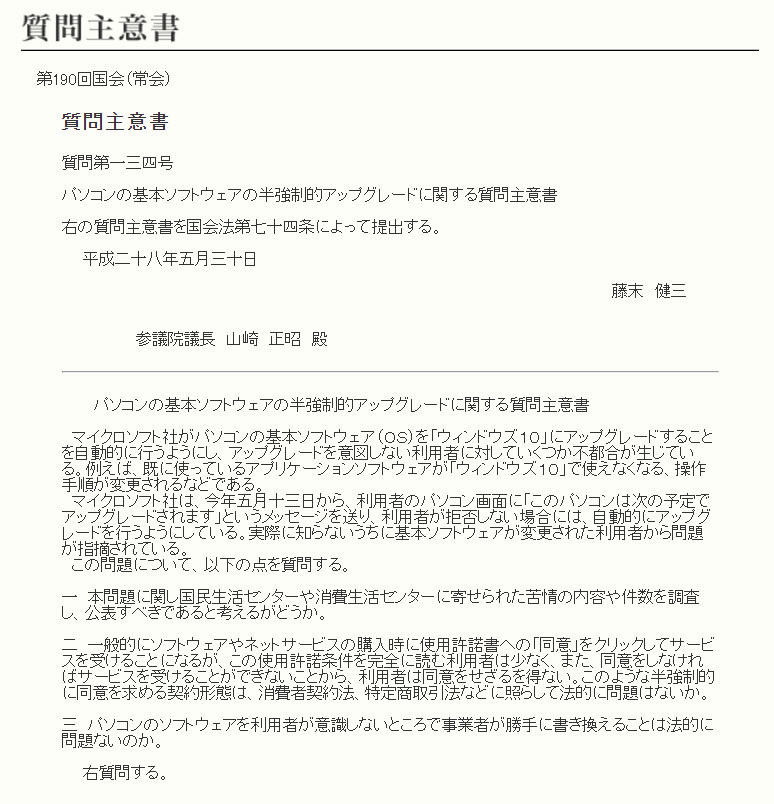 質問主意書

第190回国会（常会）

質問主意書

質問第一三四号

パソコンの基本ソフトウェアの半強制的アップグレードに関する質問主意書

右の質問主意書を国会法第七十四条によって提出する。

平成二十八年五月三十日

藤末　健三

参議院議長　山崎　正昭　殿

パソコンの基本ソフトウェアの半強制的アップグレードに関する質問主意書

マイクロソフト社がパソコンの基本ソフトウェア（OS）を「ウィンドウズ10」にアップグレードすることを自動的に行うようにし、アップグレードを意図しない利用者に対していくつか不都合が生じている。例えば、既に使っているアプリケーションソフトウェアが「ウィンドウズ10」で使えなくなる、操作手順が変更されるなどである。
マイクロソフト社は、今年五月十三日から、利用者のパソコン画面に「このパソコンは次の予定でアップグレードされます」というメッセージを送り、利用者が拒否しない場合には、自動的にアップグレードを行うようにしている。実際に知らないうちに基本ソフトウェアが変更された利用者から問題が指摘されている。
この問題について、以下の点を質問する。

一　本問題に関し国民生活センターや消費生活センターに寄せられた苦情の内容や件数を調査し、公表すべきであると考えるがどうか。

二　一般的にソフトウェアやネットサービスの購入時に使用許諾書への「同意」をクリックしてサービスを受けることになるが、この使用許諾条件を完全に読む利用者は少なく、また、同意をしなければサービスを受けることができないことから、利用者は同意をせざるを得ない。このような半強制的に同意を求める契約形態は、消費者契約法、特定商取引法などに照らして法的に問題はないか。

三　パソコンのソフトウェアを利用者が意識しないところで事業者が勝手に書き換えることは法的に問題ないのか。

右質問する。